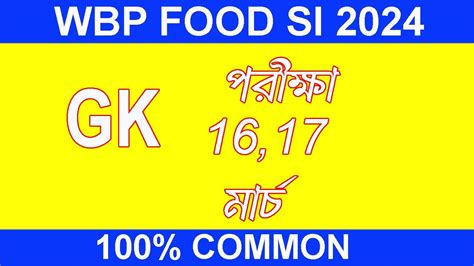 WBP FOOD SI 2024

GK

পরীক্ষা
16,17
মার্চ

100% COMMON